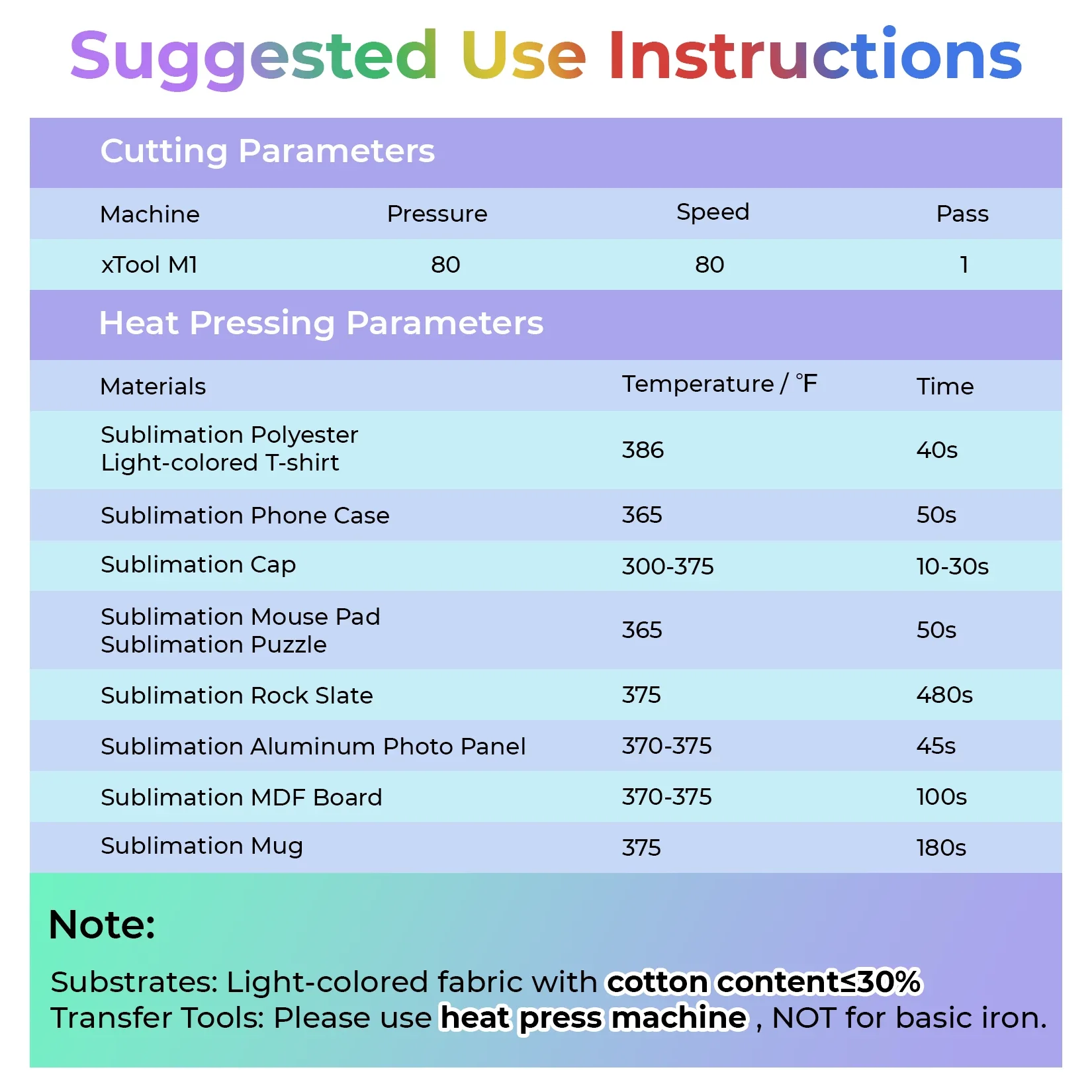 Suggested Use Instructions

Cutting Parameters

| Machine | Pressure | Speed | Pass |
|---|---|---|---|
| xTool M1 | 80 | 80 | 1 |

Heat Pressing Parameters

| Materials | Temperature / °F | Time |
|---|---|---|
| Sublimation Polyester Light-colored T-shirt | 386 | 40s |
| Sublimation Phone Case | 365 | 50s |
| Sublimation Cap | 300-375 | 10-30s |
| Sublimation Mouse Pad Sublimation Puzzle | 365 | 50s |
| Sublimation Rock Slate | 375 | 480s |
| Sublimation Aluminum Photo Panel | 370-375 | 45s |
| Sublimation MDF Board | 370-375 | 100s |
| Sublimation Mug | 375 | 180s |

Note:

Substrates: Light-colored fabric with cotton content≤30%
Transfer Tools: Please use heat press machine , NOT for basic iron.